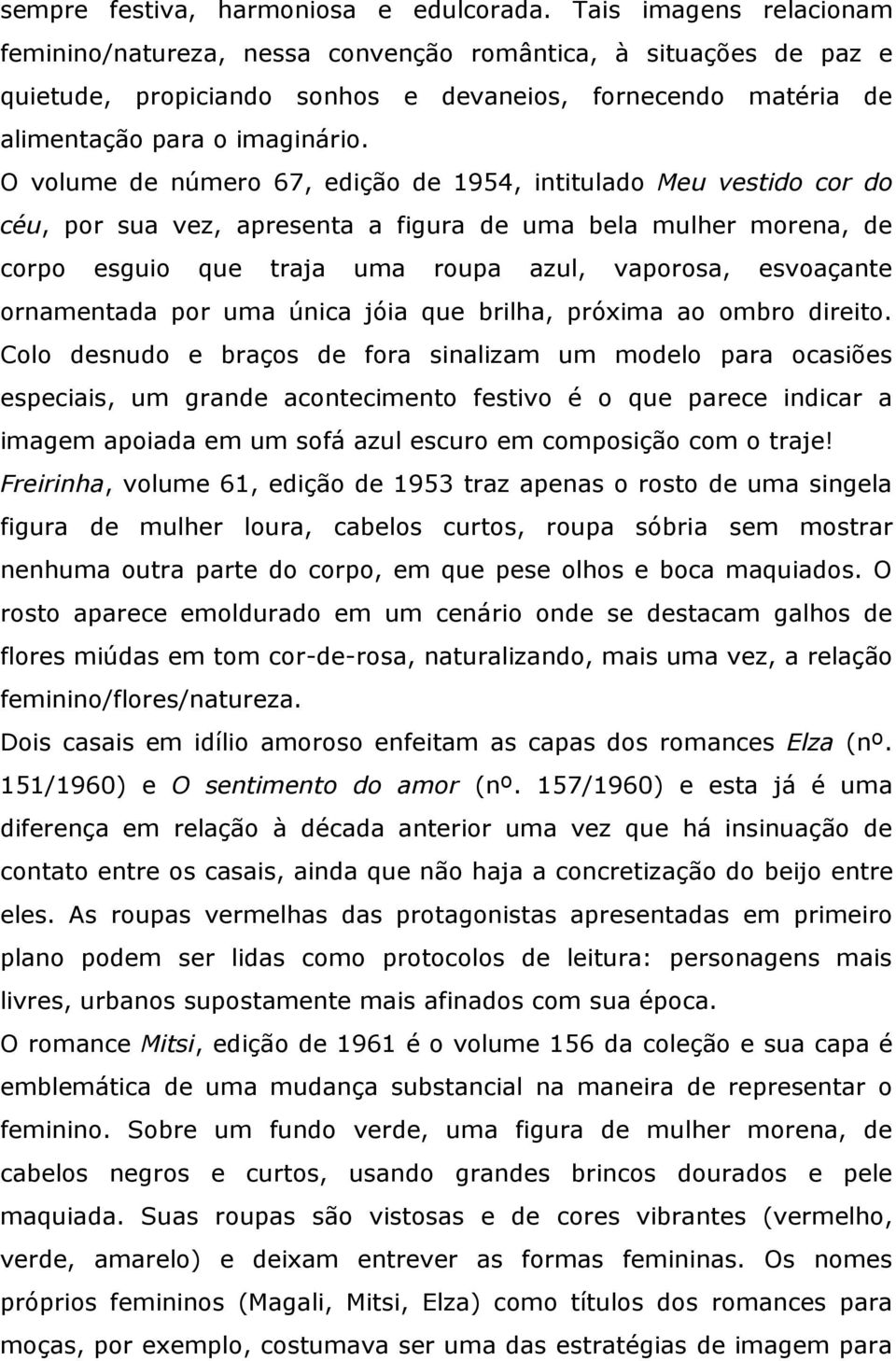 sempre festiva, harmoniosa e edulcorada. Tais imagens relacionam feminino/natureza, nessa convenção romântica, à situações de paz e quietude, propiciando sonhos e devaneios, fornecendo matéria de alimentação para o imaginário.

O volume de número 67, edição de 1954, intitulado Meu vestido cor do céu, por sua vez, apresenta a figura de uma bela mulher morena, de corpo esguio que traja uma roupa azul, vaporosa, esvoaçante ornamentada por uma única jóia que brilha, próxima ao ombro direito. Colo desnudo e braços de fora sinalizam um modelo para ocasiões especiais, um grande acontecimento festivo é o que parece indicar a imagem apoiada em um sofá azul escuro em composição com o traje!

Freirinha, volume 61, edição de 1953 traz apenas o rosto de uma singela figura de mulher loura, cabelos curtos, roupa sóbria sem mostrar nenhuma outra parte do corpo, em que pese olhos e boca maquiados. O rosto aparece emoldurado em um cenário onde se destacam galhos de flores miúdas em tom cor-de-rosa, naturalizando, mais uma vez, a relação feminino/flores/natureza.

Dois casais em idílio amoroso enfeitam as capas dos romances Elza (nº. 151/1960) e O sentimento do amor (nº. 157/1960) e esta já é uma diferença em relação à década anterior uma vez que há insinuação de contato entre os casais, ainda que não haja a concretização do beijo entre eles. As roupas vermelhas das protagonistas apresentadas em primeiro plano podem ser lidas como protocolos de leitura: personagens mais livres, urbanos supostamente mais afinados com sua época.

O romance Mitsi, edição de 1961 é o volume 156 da coleção e sua capa é emblemática de uma mudança substancial na maneira de representar o feminino. Sobre um fundo verde, uma figura de mulher morena, de cabelos negros e curtos, usando grandes brincos dourados e pele maquiada. Suas roupas são vistosas e de cores vibrantes (vermelho, verde, amarelo) e deixam entrever as formas femininas. Os nomes próprios femininos (Magali, Mitsi, Elza) como títulos dos romances para moças, por exemplo, costumava ser uma das estratégias de imagem para